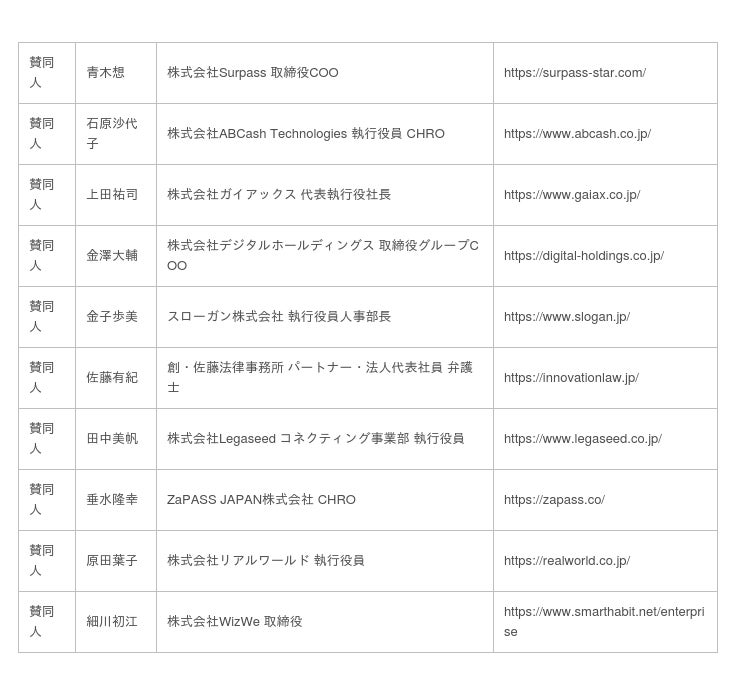 | 賛同人 | 青木想 | 株式会社Surpass 取締役COO | https://surpass-star.com/ |
|---|---|---|---|
| 賛同人 | 石原沙代子 | 株式会社ABCash Technologies 執行役員 CHRO | https://www.abcash.co.jp/ |
| 賛同人 | 上田祐司 | 株式会社ガイアックス 代表執行役社長 | https://www.gaiax.co.jp/ |
| 賛同人 | 金澤大輔 | 株式会社デジタルホールディングス 取締役グループCOO | https://digital-holdings.co.jp/ |
| 賛同人 | 金子歩美 | スローガン株式会社 執行役員人事部長 | https://www.slogan.jp/ |
| 賛同人 | 佐藤有紀 | 創・佐藤法律事務所 パートナー・法人代表社員 弁護士 | https://innovationlaw.jp/ |
| 賛同人 | 田中美帆 | 株式会社Legaseed コネクティング事業部 執行役員 | https://www.legaseed.co.jp/ |
| 賛同人 | 垂水隆幸 | ZaPASS JAPAN株式会社 CHRO | https://zapass.co/ |
| 賛同人 | 原田葉子 | 株式会社リアルワールド 執行役員 | https://realworld.co.jp/ |
| 賛同人 | 細川初江 | 株式会社WizWe 取締役 | https://www.smarthabit.net/enterprise |